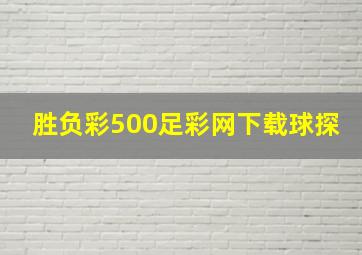 胜负彩500足彩网下载球探